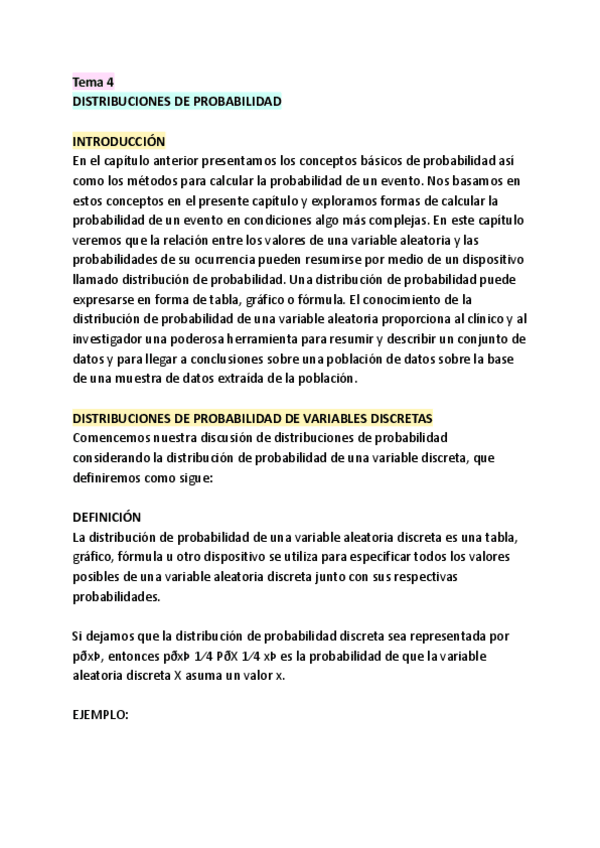 Tema 4
DISTRIBUCIONES DE PROBABILIDAD

INTRODUCCIÓN
En el capítulo anterior presentamos los conceptos básicos de probabilidad así como los métodos para calcular la probabilidad de un evento. Nos basamos en estos conceptos en el presente capítulo y exploramos formas de calcular la probabilidad de un evento en condiciones algo más complejas. En este capítulo veremos que la relación entre los valores de una variable aleatoria y las probabilidades de su ocurrencia pueden resumirse por medio de un dispositivo llamado distribución de probabilidad. Una distribución de probabilidad puede expresarse en forma de tabla, gráfico o fórmula. El conocimiento de la distribución de probabilidad de una variable aleatoria proporciona al clínico y al investigador una poderosa herramienta para resumir y describir un conjunto de datos y para llegar a conclusiones sobre una población de datos sobre la base de una muestra de datos extraída de la población.

DISTRIBUCIONES DE PROBABILIDAD DE VARIABLES DISCRETAS
Comencemos nuestra discusión de distribuciones de probabilidad considerando la distribución de probabilidad de una variable discreta, que definiremos como sigue:

DEFINICIÓN
La distribución de probabilidad de una variable aleatoria discreta es una tabla, gráfico, fórmula u otro dispositivo se utiliza para especificar todos los valores posibles de una variable aleatoria discreta junto con sus respectivas probabilidades.

Si dejamos que la distribución de probabilidad discreta sea representada por pðxÞ, entonces pðxÞ 1⁄4 PðX 1⁄4 xÞ es la probabilidad de que la variable aleatoria discreta X asuma un valor x.

EJEMPLO: